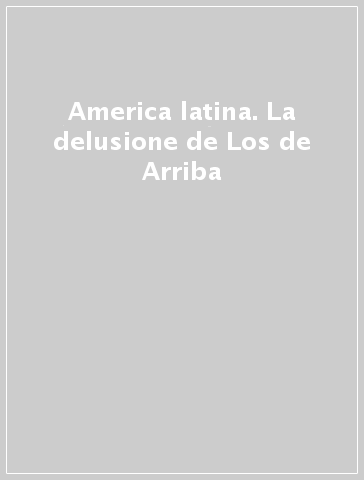 America latina. La delusione de Los de Arriba